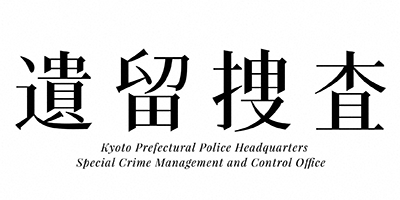 遺留捜査

Kyoto Prefectural Police Headquarters
Special Crime Management and Control Office